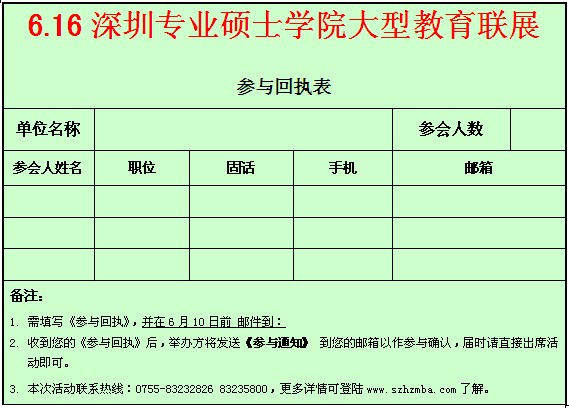 6.16 深圳专业硕士学院大型教育联展

参与回执表

| 单位名称 | | | | 参会人数 | |
|---|---|---|---|---|---|
| 参会人姓名 | 职位 | 固话 | 手机 | 邮箱 | |
| | | | | | |
| | | | | | |
| | | | | | |

备注：

1. 需填写《参与回执》，并在 6 月 10 日前 邮件到：

2. 收到您的《参与回执》后，举办方将发送《参与通知》 到您的邮箱以作参与确认，届时请直接出席活动即可。

3. 本次活动联系热线：0755-83232826 83235800，更多详情可登陆 www.szhzmba.com 了解。